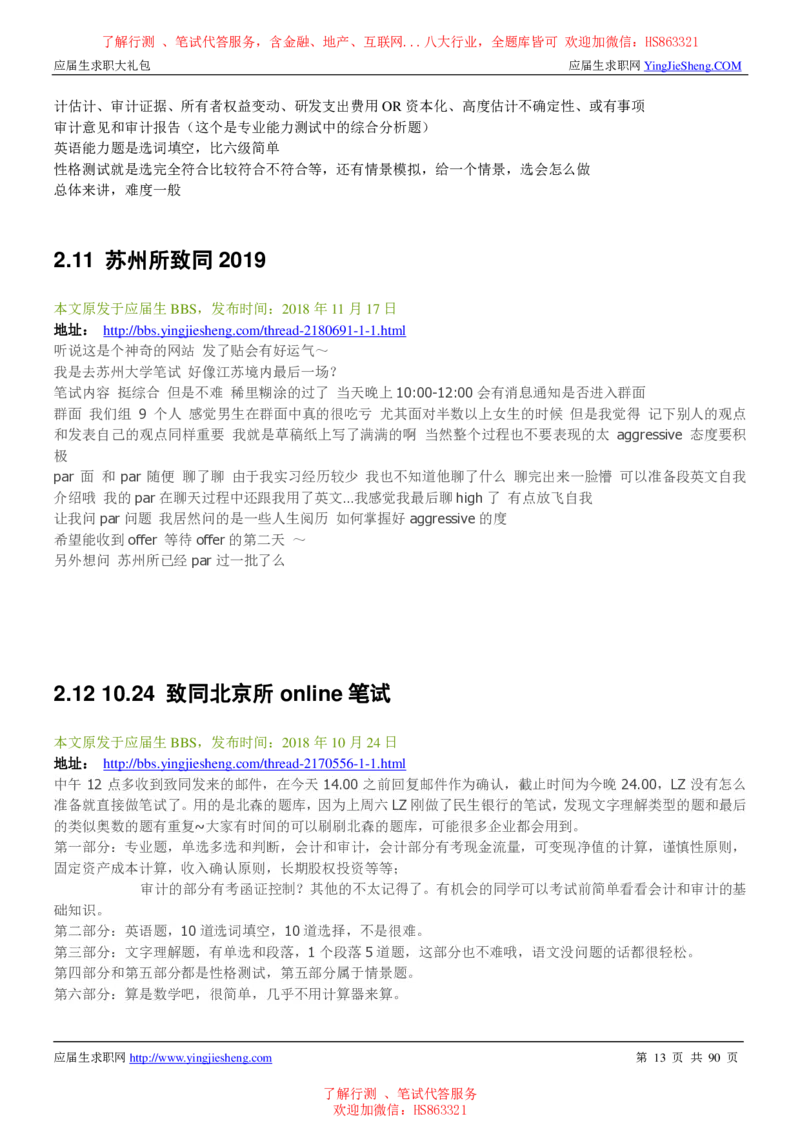 了解行测 、笔试代答服务，含金融、地产、互联网...八大行业，全题库皆可 欢迎加微信：HS863321

应届生求职大礼包　　应届生求职网 YingJieSheng.COM

计估计、审计证据、所有者权益变动、研发支出费用 OR 资本化、高度估计不确定性、或有事项
审计意见和审计报告（这个是专业能力测试中的综合分析题）
英语能力题是选词填空，比六级简单
性格测试就是选完全符合比较符合不符合等，还有情景模拟，给一个情景，选会怎么做
总体来讲，难度一般

2.11 苏州所致同 2019

本文原发于应届生 BBS，发布时间：2018 年 11 月 17 日
地址： http://bbs.yingjiesheng.com/thread-2180691-1-1.html
听说这是个神奇的网站 发了贴会有好运气～
我是去苏州大学笔试 好像江苏境内最后一场？
笔试内容 挺综合 但是不难 稀里糊涂的过了 当天晚上 10:00-12:00 会有消息通知是否进入群面
群面 我们组 9 个人 感觉男生在群面中真的很吃亏 尤其面对半数以上女生的时候 但是我觉得 记下别人的观点和发表自己的观点同样重要 我就是草稿纸上写了满满的啊 当然整个过程也不要表现的太 aggressive 态度要积极
par 面 和 par 随便 聊了聊 由于我实习经历较少 我也不知道他聊了什么 聊完出来一脸懵 可以准备段英文自我介绍哦 我的 par 在聊天过程中还跟我用了英文...我感觉我最后聊 high 了 有点放飞自我
让我问 par 问题 我居然问的是一些人生阅历 如何掌握好 aggressive 的度
希望能收到 offer 等待 offer 的第二天 ～
另外想问 苏州所已经 par 过一批了么

2.12 10.24 致同北京所 online 笔试

本文原发于应届生 BBS，发布时间：2018 年 10 月 24 日
地址： http://bbs.yingjiesheng.com/thread-2170556-1-1.html
中午 12 点多收到致同发来的邮件，在今天 14.00 之前回复邮件作为确认，截止时间为今晚 24.00，LZ 没有怎么准备就直接做笔试了。用的是北森的题库，因为上周六 LZ 刚做了民生银行的笔试，发现文字理解类型的题和最后的类似奥数的题有重复~大家有时间的可以刷刷北森的题库，可能很多企业都会用到。
第一部分：专业题，单选多选和判断，会计和审计，会计部分有考现金流量，可变现净值的计算，谨慎性原则，固定资产成本计算，收入确认原则，长期股权投资等等；
审计的部分有考函证控制？其他的不太记得了。有机会的同学可以考试前简单看看会计和审计的基础知识。
第二部分：英语题，10 道选词填空，10 道选择，不是很难。
第三部分：文字理解题，有单选和段落，1 个段落 5 道题，这部分也不难哦，语文没问题的话都很轻松。
第四部分和第五部分都是性格测试，第五部分属于情景题。
第六部分：算是数学吧，很简单，几乎不用计算器来算。

应届生求职网 http://www.yingjiesheng.com　　第 13 页 共 90 页

了解行测 、笔试代答服务
欢迎加微信：HS863321